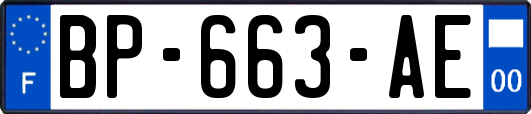 F

BP-663-AE

00